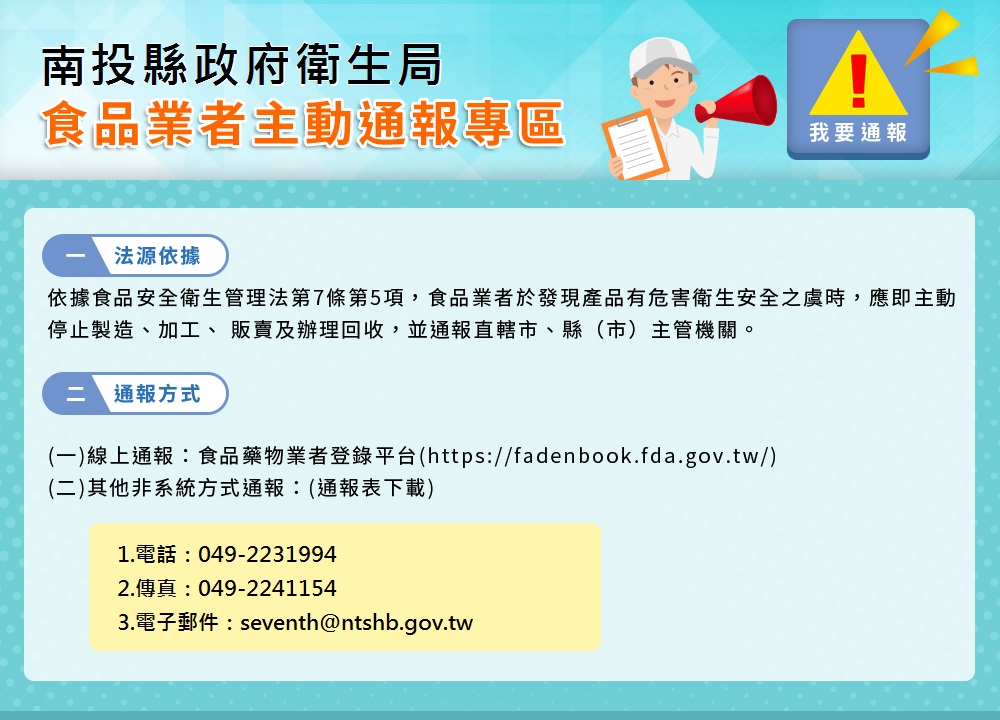 南投縣政府衛生局
食品業者主動通報專區

我要通報

一 法源依據

依據食品安全衛生管理法第7條第5項，食品業者於發現產品有危害衛生安全之虞時，應即主動停止製造、加工、 販賣及辦理回收，並通報直轄市、縣（市）主管機關。

二 通報方式

(一)線上通報：食品藥物業者登錄平台(https://fadenbook.fda.gov.tw/)
(二)其他非系統方式通報：(通報表下載)

1.電話：049-2231994
2.傳真：049-2241154
3.電子郵件：seventh@ntshb.gov.tw